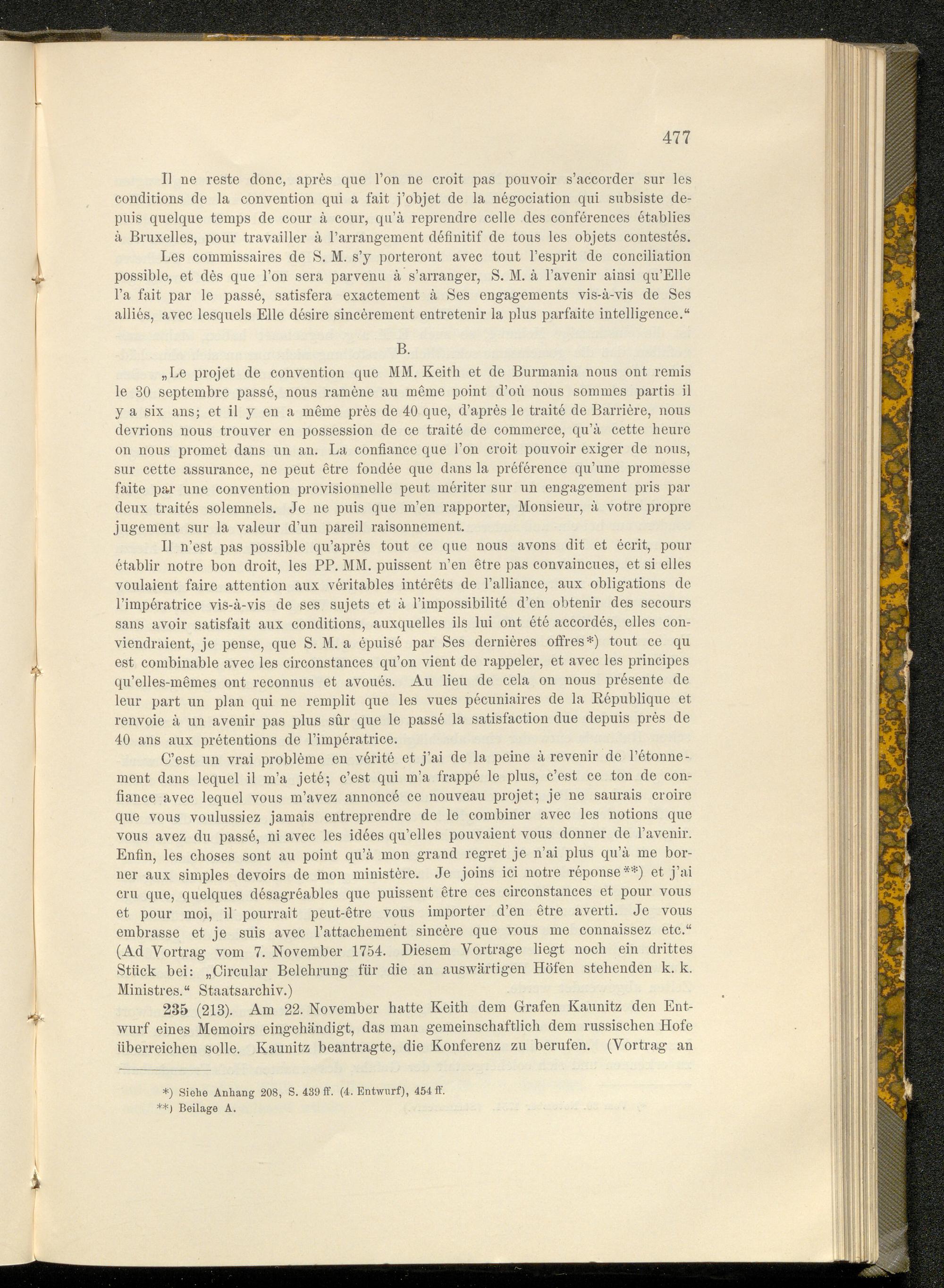 477

Il ne reste donc, après que l'on ne croit pas pouvoir s'accorder sur les conditions de la convention qui a fait j'objet de la négociation qui subsiste depuis quelque temps de cour à cour, qu'à reprendre celle des conférences établies à Bruxelles, pour travailler à l'arrangement définitif de tous les objets contestés.

Les commissaires de S. M. s'y porteront avec tout l'esprit de conciliation possible, et dès que l'on sera parvenu à s'arranger, S. M. à l'avenir ainsi qu'Elle l'a fait par le passé, satisfera exactement à Ses engagements vis-à-vis de Ses alliés, avec lesquels Elle désire sincèrement entretenir la plus parfaite intelligence."

B.

„Le projet de convention que MM. Keith et de Burmania nous ont remis le 30 septembre passé, nous ramène au même point d'où nous sommes partis il y a six ans; et il y en a même près de 40 que, d'après le traité de Barrière, nous devrions nous trouver en possession de ce traité de commerce, qu'à cette heure on nous promet dans un an. La confiance que l'on croit pouvoir exiger de nous, sur cette assurance, ne peut être fondée que dans la préférence qu'une promesse faite par une convention provisionnelle peut mériter sur un engagement pris par deux traités solemnels. Je ne puis que m'en rapporter, Monsieur, à votre propre jugement sur la valeur d'un pareil raisonnement.

Il n'est pas possible qu'après tout ce que nous avons dit et écrit, pour établir notre bon droit, les PP. MM. puissent n'en être pas convaincues, et si elles voulaient faire attention aux véritables intérêts de l'alliance, aux obligations de l'impératrice vis-à-vis de ses sujets et à l'impossibilité d'en obtenir des secours sans avoir satisfait aux conditions, auxquelles ils lui ont été accordés, elles conviendraient, je pense, que S. M. a épuisé par Ses dernières offres*) tout ce qu est combinable avec les circonstances qu'on vient de rappeler, et avec les principes qu'elles-mêmes ont reconnus et avoués. Au lieu de cela on nous présente de leur part un plan qui ne remplit que les vues pécuniaires de la République et renvoie à un avenir pas plus sûr que le passé la satisfaction due depuis près de 40 ans aux prétentions de l'impératrice.

C'est un vrai problème en vérité et j'ai de la peine à revenir de l'étonnement dans lequel il m'a jeté; c'est qui m'a frappé le plus, c'est ce ton de confiance avec lequel vous m'avez annoncé ce nouveau projet; je ne saurais croire que vous voulussiez jamais entreprendre de le combiner avec les notions que vous avez du passé, ni avec les idées qu'elles pouvaient vous donner de l'avenir. Enfin, les choses sont au point qu'à mon grand regret je n'ai plus qu'à me borner aux simples devoirs de mon ministère. Je joins ici notre réponse**) et j'ai cru que, quelques désagréables que puissent être ces circonstances et pour vous et pour moi, il pourrait peut-être vous importer d'en être averti. Je vous embrasse et je suis avec l'attachement sincère que vous me connaissez etc." (Ad Vortrag vom 7. November 1754. Diesem Vortrage liegt noch ein drittes Stück bei: „Circular Belehrung für die an auswärtigen Höfen stehenden k. k. Ministres." Staatsarchiv.)

235 (213). Am 22. November hatte Keith dem Grafen Kaunitz den Entwurf eines Memoirs eingehändigt, das man gemeinschaftlich dem russischen Hofe überreichen solle. Kaunitz beantragte, die Konferenz zu berufen. (Vortrag an

*) Siehe Anhang 208, S. 439 ff. (4. Entwurf), 454 ff.
**) Beilage A.